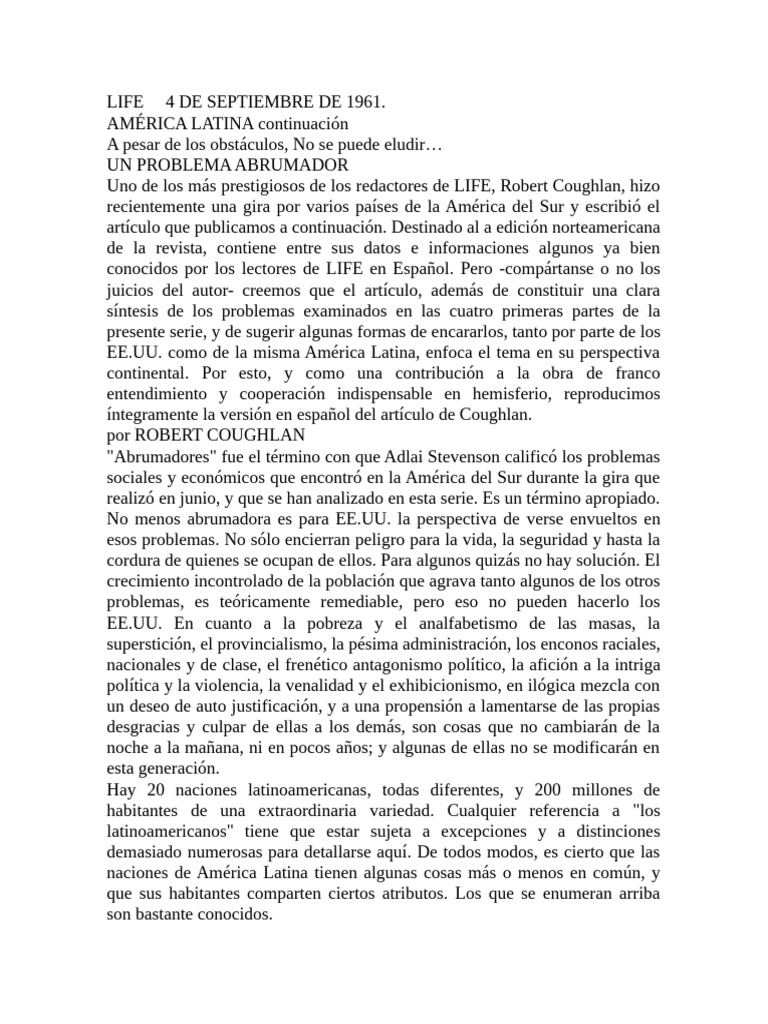 LIFE 4 DE SEPTIEMBRE DE 1961.
AMÉRICA LATINA continuación
A pesar de los obstáculos, No se puede eludir…
UN PROBLEMA ABRUMADOR
Uno de los más prestigiosos de los redactores de LIFE, Robert Coughlan, hizo recientemente una gira por varios países de la América del Sur y escribió el artículo que publicamos a continuación. Destinado al a edición norteamericana de la revista, contiene entre sus datos e informaciones algunos ya bien conocidos por los lectores de LIFE en Español. Pero -compártanse o no los juicios del autor- creemos que el artículo, además de constituir una clara síntesis de los problemas examinados en las cuatro primeras partes de la presente serie, y de sugerir algunas formas de encararlos, tanto por parte de los EE.UU. como de la misma América Latina, enfoca el tema en su perspectiva continental. Por esto, y como una contribución a la obra de franco entendimiento y cooperación indispensable en hemisferio, reproducimos íntegramente la versión en español del artículo de Coughlan.
por ROBERT COUGHLAN
"Abrumadores" fue el término con que Adlai Stevenson calificó los problemas sociales y económicos que encontró en la América del Sur durante la gira que realizó en junio, y que se han analizado en esta serie. Es un término apropiado. No menos abrumadora es para EE.UU. la perspectiva de verse envueltos en esos problemas. No sólo encierran peligro para la vida, la seguridad y hasta la cordura de quienes se ocupan de ellos. Para algunos quizás no hay solución. El crecimiento incontrolado de la población que agrava tanto algunos de los otros problemas, es teóricamente remediable, pero eso no pueden hacerlo los EE.UU. En cuanto a la pobreza y el analfabetismo de las masas, la superstición, el provincialismo, la pésima administración, los enconos raciales, nacionales y de clase, el frenético antagonismo político, la afición a la intriga política y la violencia, la venalidad y el exhibicionismo, en ilógica mezcla con un deseo de auto justificación, y a una propensión a lamentarse de las propias desgracias y culpar de ellas a los demás, son cosas que no cambiarán de la noche a la mañana, ni en pocos años; y algunas de ellas no se modificarán en esta generación.
Hay 20 naciones latinoamericanas, todas diferentes, y 200 millones de habitantes de una extraordinaria variedad. Cualquier referencia a "los latinoamericanos" tiene que estar sujeta a excepciones y a distinciones demasiado numerosas para detallarse aquí. De todos modos, es cierto que las naciones de América Latina tienen algunas cosas más o menos en común, y que sus habitantes comparten ciertos atributos. Los que se enumeran arriba son bastante conocidos.